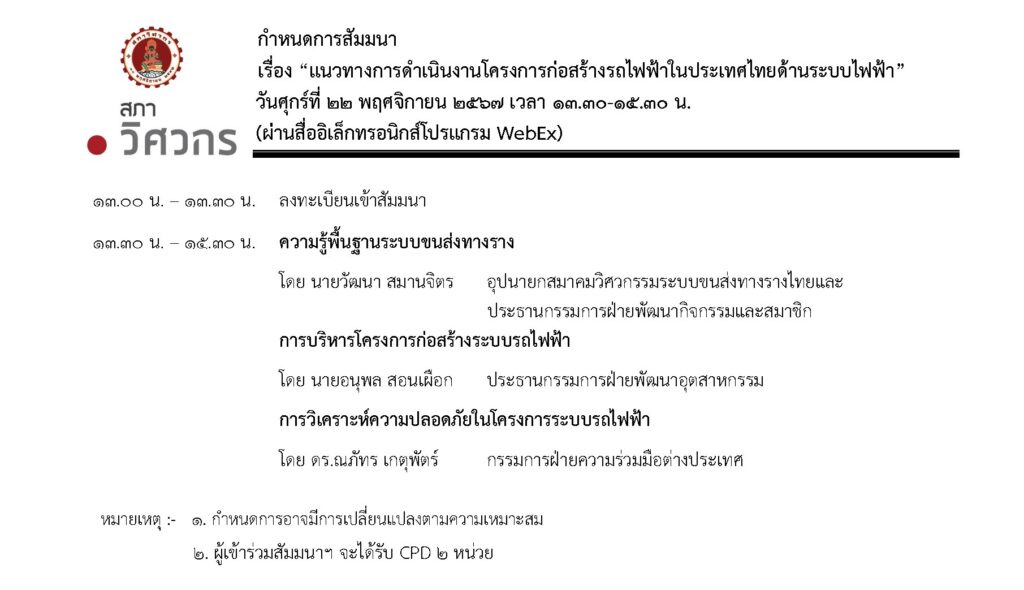 สภา
วิศวกร

กำหนดการสัมมนา
เรื่อง “แนวทางการดำเนินงานโครงการก่อสร้างรถไฟฟ้าในประเทศไทยด้านระบบไฟฟ้า”
วันศุกร์ที่ ๒๒ พฤศจิกายน ๒๕๖๗ เวลา ๑๓.๓๐-๑๕.๓๐ น.
(ผ่านสื่ออิเล็กทรอนิกส์โปรแกรม WebEx)

๑๓.๐๐ น. – ๑๓.๓๐ น. ลงทะเบียนเข้าสัมมนา

๑๓.๓๐ น. – ๑๕.๓๐ น. ความรู้พื้นฐานระบบขนส่งทางราง

โดย นายวัฒนา สมานจิตร อุปนายกสมาคมวิศวกรรมระบบขนส่งทางรางไทยและประธานกรรมการฝ่ายพัฒนากิจกรรมและสมาชิก

การบริหารโครงการก่อสร้างระบบรถไฟฟ้า

โดย นายอนุพล สอนเผือก ประธานกรรมการฝ่ายพัฒนาอุตสาหกรรม

การวิเคราะห์ความปลอดภัยในโครงการระบบรถไฟฟ้า

โดย ดร.ณภัทร เกตุพัตร์ กรรมการฝ่ายความร่วมมือต่างประเทศ

หมายเหตุ :- ๑. กำหนดการอาจมีการเปลี่ยนแปลงตามความเหมาะสม
๒. ผู้เข้าร่วมสัมมนาฯ จะได้รับ CPD ๒ หน่วย